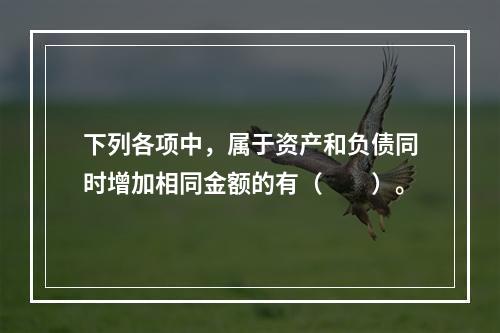 下列各项中，属于资产和负债同时增加相同金额的有（　　）。